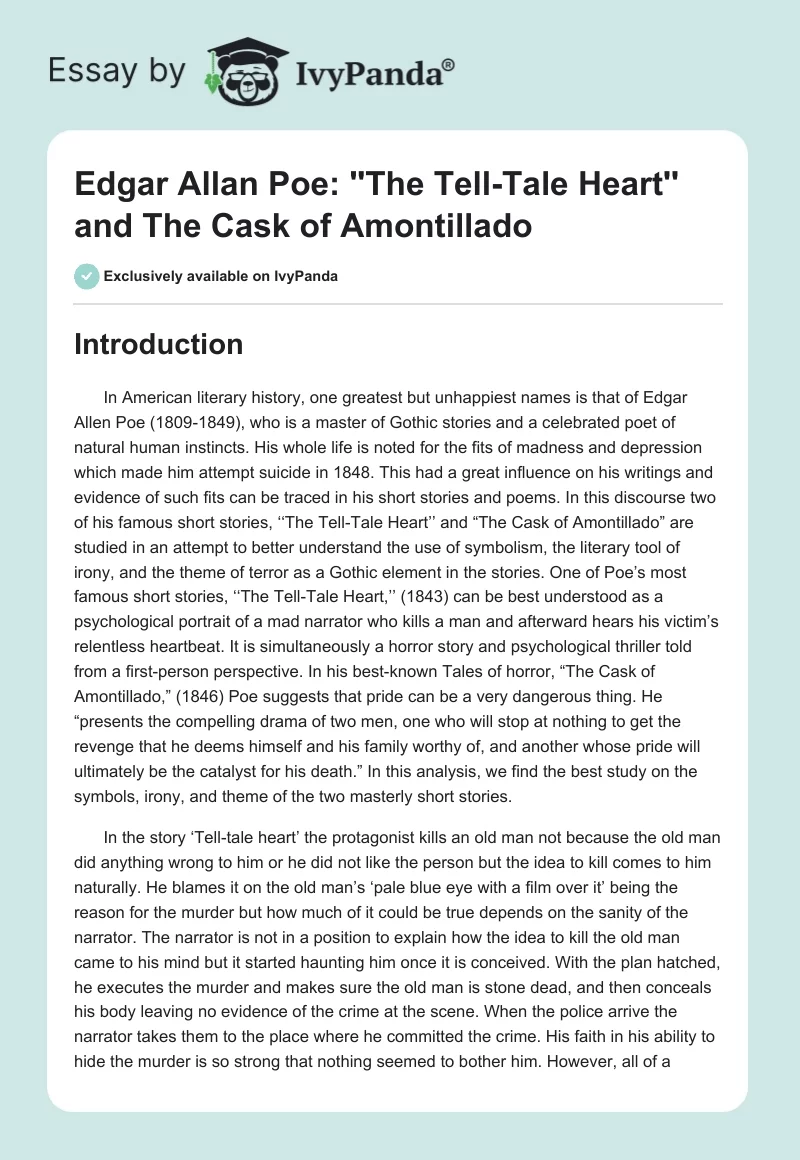 Essay by IvyPanda®

Edgar Allan Poe: "The Tell-Tale Heart" and The Cask of Amontillado

Exclusively available on IvyPanda

Introduction

In American literary history, one greatest but unhappiest names is that of Edgar Allen Poe (1809-1849), who is a master of Gothic stories and a celebrated poet of natural human instincts. His whole life is noted for the fits of madness and depression which made him attempt suicide in 1848. This had a great influence on his writings and evidence of such fits can be traced in his short stories and poems. In this discourse two of his famous short stories, ‘‘The Tell-Tale Heart’’ and “The Cask of Amontillado” are studied in an attempt to better understand the use of symbolism, the literary tool of irony, and the theme of terror as a Gothic element in the stories. One of Poe’s most famous short stories, ‘‘The Tell-Tale Heart,’’ (1843) can be best understood as a psychological portrait of a mad narrator who kills a man and afterward hears his victim’s relentless heartbeat. It is simultaneously a horror story and psychological thriller told from a first-person perspective. In his best-known Tales of horror, “The Cask of Amontillado,” (1846) Poe suggests that pride can be a very dangerous thing. He “presents the compelling drama of two men, one who will stop at nothing to get the revenge that he deems himself and his family worthy of, and another whose pride will ultimately be the catalyst for his death.” In this analysis, we find the best study on the symbols, irony, and theme of the two masterly short stories.

In the story ‘Tell-tale heart’ the protagonist kills an old man not because the old man did anything wrong to him or he did not like the person but the idea to kill comes to him naturally. He blames it on the old man’s ‘pale blue eye with a film over it’ being the reason for the murder but how much of it could be true depends on the sanity of the narrator. The narrator is not in a position to explain how the idea to kill the old man came to his mind but it started haunting him once it is conceived. With the plan hatched, he executes the murder and makes sure the old man is stone dead, and then conceals his body leaving no evidence of the crime at the scene. When the police arrive the narrator takes them to the place where he committed the crime. His faith in his ability to hide the murder is so strong that nothing seemed to bother him. However, all of a